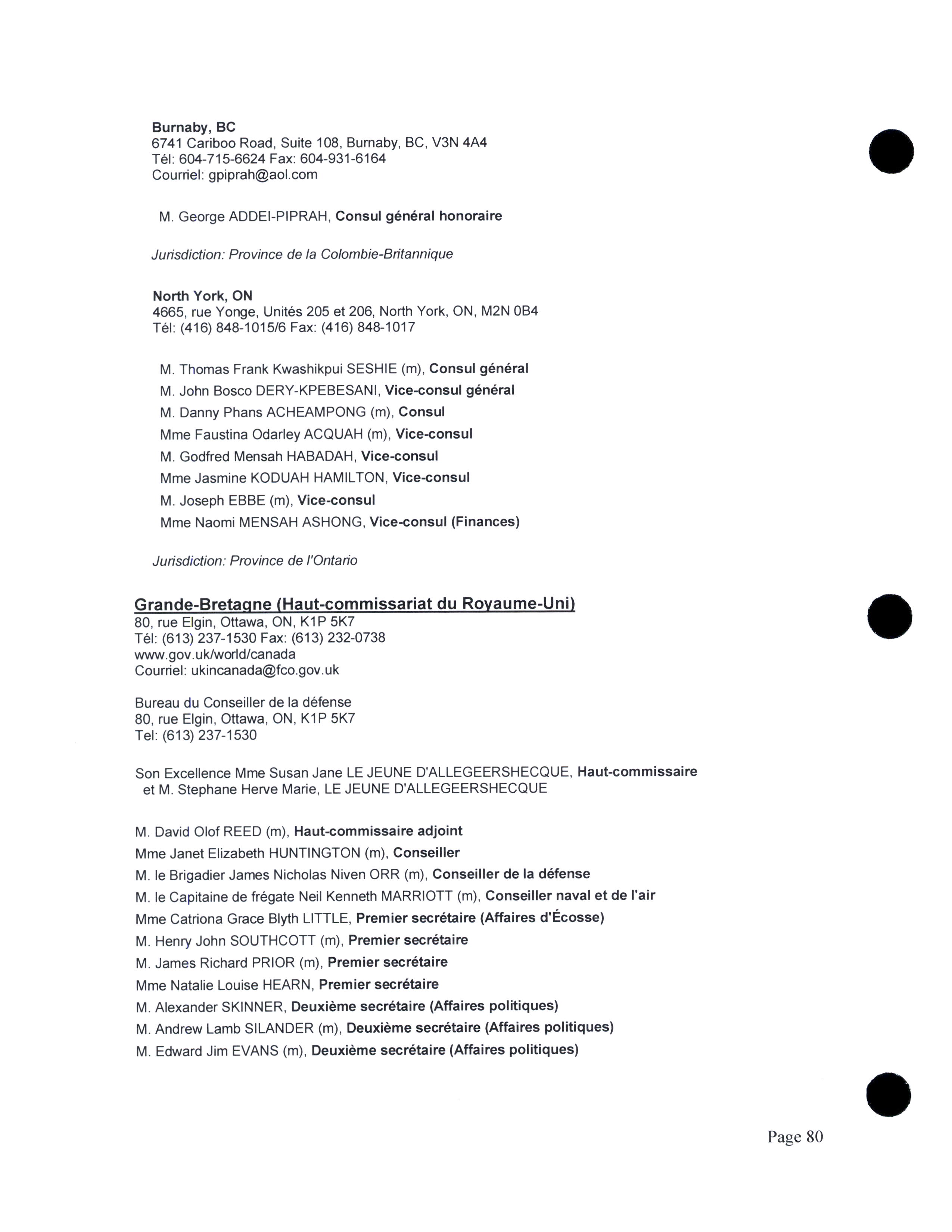 Burnaby, BC
6741 Cariboo Road, Suite 108, Burnaby, BC, V3N 4A4
Tél: 604-715-6624 Fax: 604-931-6164
Courriel: gpiprah@aol.com

M. George ADDEI-PIPRAH, Consul général honoraire

Jurisdiction: Province de la Colombie-Britannique

North York, ON
4665, rue Yonge, Unités 205 et 206, North York, ON, M2N 0B4
Tél: (416) 848-1015/6 Fax: (416) 848-1017

M. Thomas Frank Kwashikpui SESHIE (m), Consul général
M. John Bosco DERY-KPEBESANI, Vice-consul général
M. Danny Phans ACHEAMPONG (m), Consul
Mme Faustina Odarley ACQUAH (m), Vice-consul
M. Godfred Mensah HABADAH, Vice-consul
Mme Jasmine KODUAH HAMILTON, Vice-consul
M. Joseph EBBE (m), Vice-consul
Mme Naomi MENSAH ASHONG, Vice-consul (Finances)

Jurisdiction: Province de l'Ontario

Grande-Bretagne (Haut-commissariat du Royaume-Uni)
80, rue Elgin, Ottawa, ON, K1P 5K7
Tél: (613) 237-1530 Fax: (613) 232-0738
www.gov.uk/world/canada
Courriel: ukincanada@fco.gov.uk

Bureau du Conseiller de la défense
80, rue Elgin, Ottawa, ON, K1P 5K7
Tel: (613) 237-1530

Son Excellence Mme Susan Jane LE JEUNE D'ALLEGEERSHECQUE, Haut-commissaire
et M. Stephane Herve Marie, LE JEUNE D'ALLEGEERSHECQUE

M. David Olof REED (m), Haut-commissaire adjoint
Mme Janet Elizabeth HUNTINGTON (m), Conseiller
M. le Brigadier James Nicholas Niven ORR (m), Conseiller de la défense
M. le Capitaine de frégate Neil Kenneth MARRIOTT (m), Conseiller naval et de l'air
Mme Catriona Grace Blyth LITTLE, Premier secrétaire (Affaires d'Écosse)
M. Henry John SOUTHCOTT (m), Premier secrétaire
M. James Richard PRIOR (m), Premier secrétaire
Mme Natalie Louise HEARN, Premier secrétaire
M. Alexander SKINNER, Deuxième secrétaire (Affaires politiques)
M. Andrew Lamb SILANDER (m), Deuxième secrétaire (Affaires politiques)
M. Edward Jim EVANS (m), Deuxième secrétaire (Affaires politiques)

Page 80